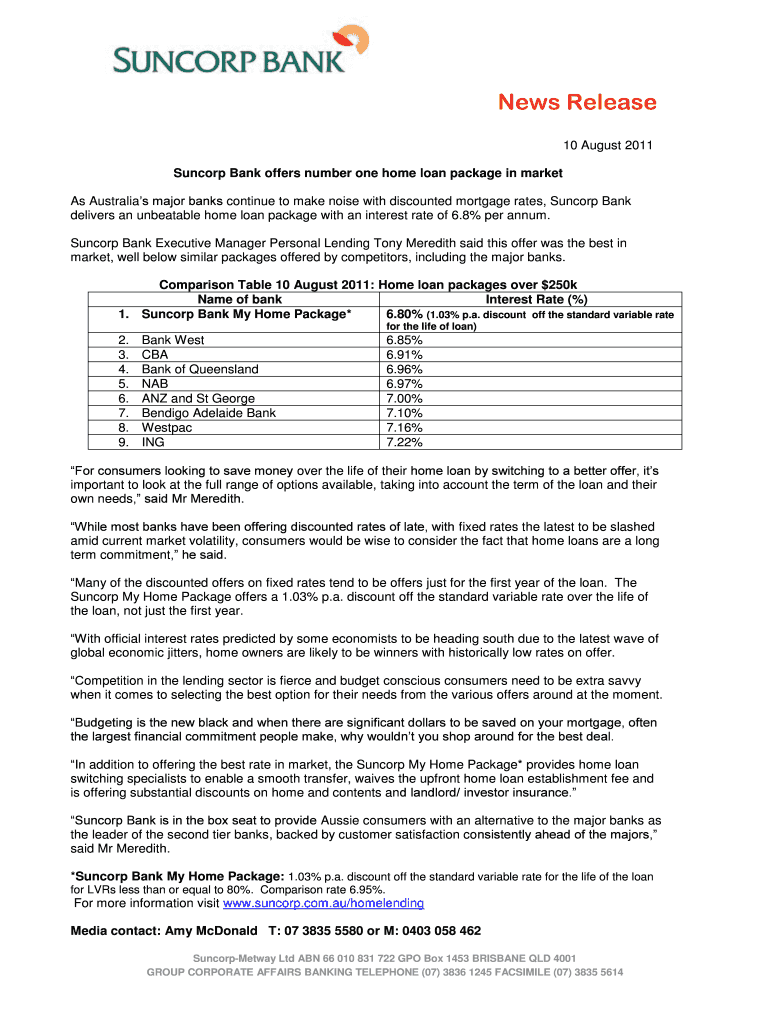 SUNCORP BANK

News Release

10 August 2011

Suncorp Bank offers number one home loan package in market

As Australia's major banks continue to make noise with discounted mortgage rates, Suncorp Bank delivers an unbeatable home loan package with an interest rate of 6.8% per annum.

Suncorp Bank Executive Manager Personal Lending Tony Meredith said this offer was the best in market, well below similar packages offered by competitors, including the major banks.

Comparison Table 10 August 2011: Home loan packages over $250k

| Name of bank | Interest Rate (%) |
|---|---|
| 1. Suncorp Bank My Home Package* | 6.80% (1.03% p.a. discount off the standard variable rate for the life of loan) |
| 2. Bank West | 6.85% |
| 3. CBA | 6.91% |
| 4. Bank of Queensland | 6.96% |
| 5. NAB | 6.97% |
| 6. ANZ and St George | 7.00% |
| 7. Bendigo Adelaide Bank | 7.10% |
| 8. Westpac | 7.16% |
| 9. ING | 7.22% |

"For consumers looking to save money over the life of their home loan by switching to a better offer, it's important to look at the full range of options available, taking into account the term of the loan and their own needs," said Mr Meredith.

"While most banks have been offering discounted rates of late, with fixed rates the latest to be slashed amid current market volatility, consumers would be wise to consider the fact that home loans are a long term commitment," he said.

"Many of the discounted offers on fixed rates tend to be offers just for the first year of the loan. The Suncorp My Home Package offers a 1.03% p.a. discount off the standard variable rate over the life of the loan, not just the first year.

"With official interest rates predicted by some economists to be heading south due to the latest wave of global economic jitters, home owners are likely to be winners with historically low rates on offer.

"Competition in the lending sector is fierce and budget conscious consumers need to be extra savvy when it comes to selecting the best option for their needs from the various offers around at the moment.

"Budgeting is the new black and when there are significant dollars to be saved on your mortgage, often the largest financial commitment people make, why wouldn't you shop around for the best deal.

"In addition to offering the best rate in market, the Suncorp My Home Package* provides home loan switching specialists to enable a smooth transfer, waives the upfront home loan establishment fee and is offering substantial discounts on home and contents and landlord/ investor insurance."

"Suncorp Bank is in the box seat to provide Aussie consumers with an alternative to the major banks as the leader of the second tier banks, backed by customer satisfaction consistently ahead of the majors," said Mr Meredith.

*Suncorp Bank My Home Package: 1.03% p.a. discount off the standard variable rate for the life of the loan for LVRs less than or equal to 80%. Comparison rate 6.95%.
For more information visit www.suncorp.com.au/homelending

Media contact: Amy McDonald T: 07 3835 5580 or M: 0403 058 462

Suncorp-Metway Ltd ABN 66 010 831 722 GPO Box 1453 BRISBANE QLD 4001
GROUP CORPORATE AFFAIRS BANKING TELEPHONE (07) 3836 1245 FACSIMILE (07) 3835 5614